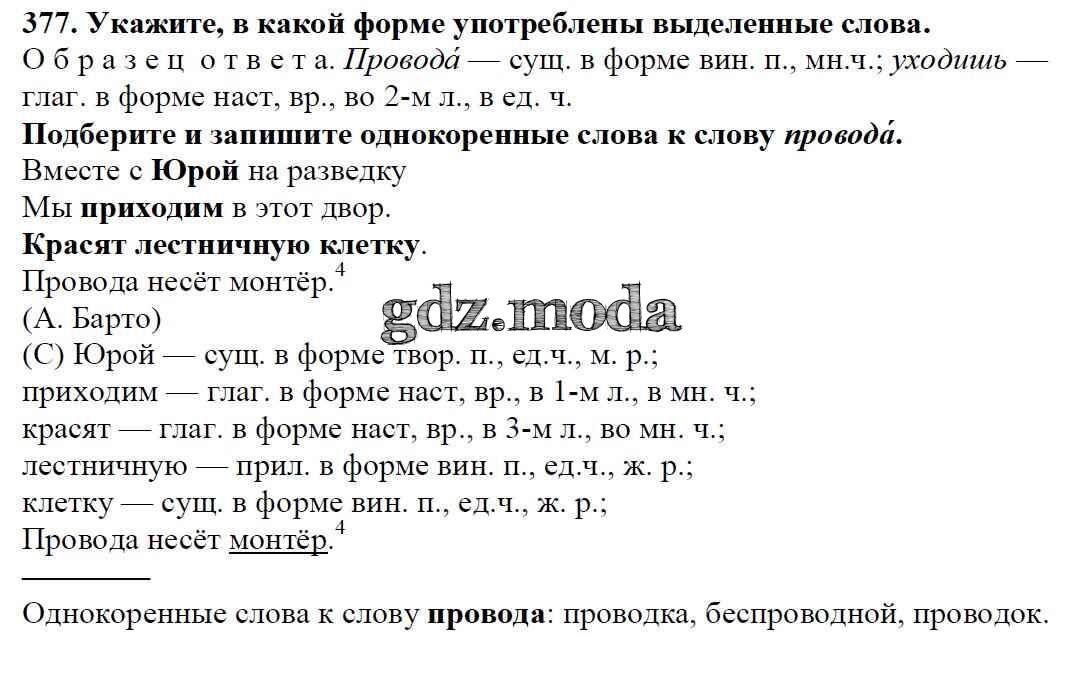 377. Укажите, в какой форме употреблены выделенные слова.
Образец ответа. Провода́ — сущ. в форме вин. п., мн.ч.; уходишь — глаг. в форме наст, вр., во 2-м л., в ед. ч.
Подберите и запишите однокоренные слова к слову провода́.
Вместе с Юрой на разведку
Мы приходим в этот двор.
Красят лестничную клетку.
Провода несёт монтёр.$^4$
(А. Барто)
gdz.moda
(С) Юрой — сущ. в форме твор. п., ед.ч., м. р.;
приходим — глаг. в форме наст, вр., в 1-м л., в мн. ч.;
красят — глаг. в форме наст, вр., в 3-м л., во мн. ч.;
лестничную — прил. в форме вин. п., ед.ч., ж. р.;
клетку — сущ. в форме вин. п., ед.ч., ж. р.;
Провода несёт монтёр.$^4$

Однокоренные слова к слову провода: проводка, беспроводной, проводок.